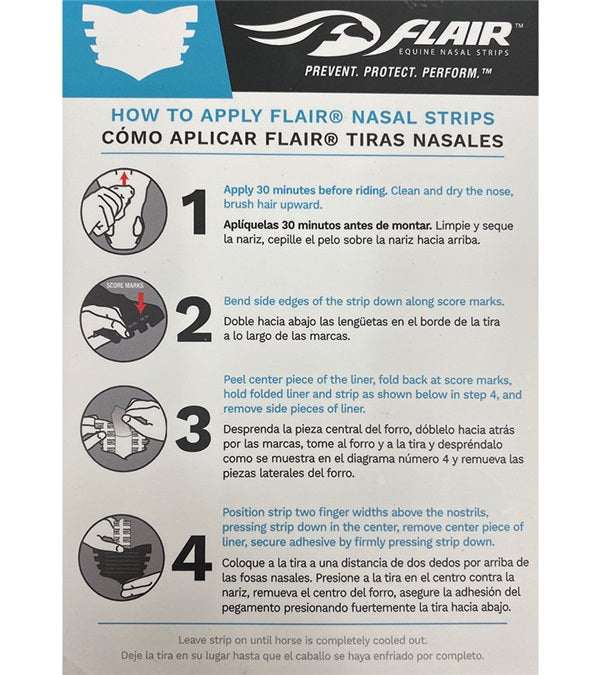 FLAIR™
EQUINE NASAL STRIPS
PREVENT. PROTECT. PERFORM.™

HOW TO APPLY FLAIR® NASAL STRIPS
CÓMO APLICAR FLAIR® TIRAS NASALES

1

Apply 30 minutes before riding. Clean and dry the nose, brush hair upward.

Aplíquelas 30 minutos antes de montar. Limpie y seque la nariz, cepille el pelo sobre la nariz hacia arriba.

SCORE MARKS

2

Bend side edges of the strip down along score marks.

Doble hacia abajo las lengüetas en el borde de la tira a lo largo de las marcas.

3

Peel center piece of the liner, fold back at score marks, hold folded liner and strip as shown below in step 4, and remove side pieces of liner.

Desprenda la pieza central del forro, dóblelo hacia atrás por las marcas, tome al forro y a la tira y despréndalo como se muestra en el diagrama número 4 y remueva las piezas laterales del forro.

4

Position strip two finger widths above the nostrils, pressing strip down in the center, remove center piece of liner, secure adhesive by firmly pressing strip down.

Coloque a la tira a una distancia de dos dedos por arriba de las fosas nasales. Presione a la tira en el centro contra la nariz, remueva el centro del forro, asegure la adhesión del pegamento presionando fuertemente la tira hacia abajo.

Leave strip on until horse is completely cooled out.
Deje la tira en su lugar hasta que el caballo se haya enfriado por completo.